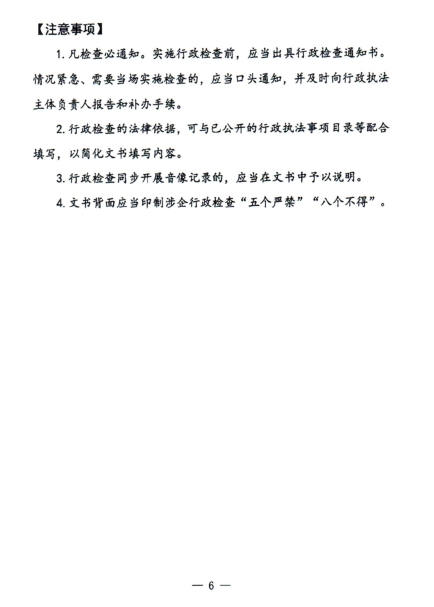 【注意事项】

1. 凡检查必通知。实施行政检查前，应当出具行政检查通知书。情况紧急、需要当场实施检查的，应当口头通知，并及时向行政执法主体负责人报告和补办手续。

2. 行政检查的法律依据，可与已公开的行政执法事项目录等配合填写，以简化文书填写内容。

3. 行政检查同步开展音像记录的，应当在文书中予以说明。

4. 文书背面应当印制涉企行政检查“五个严禁”“八个不得”。

— 6 —